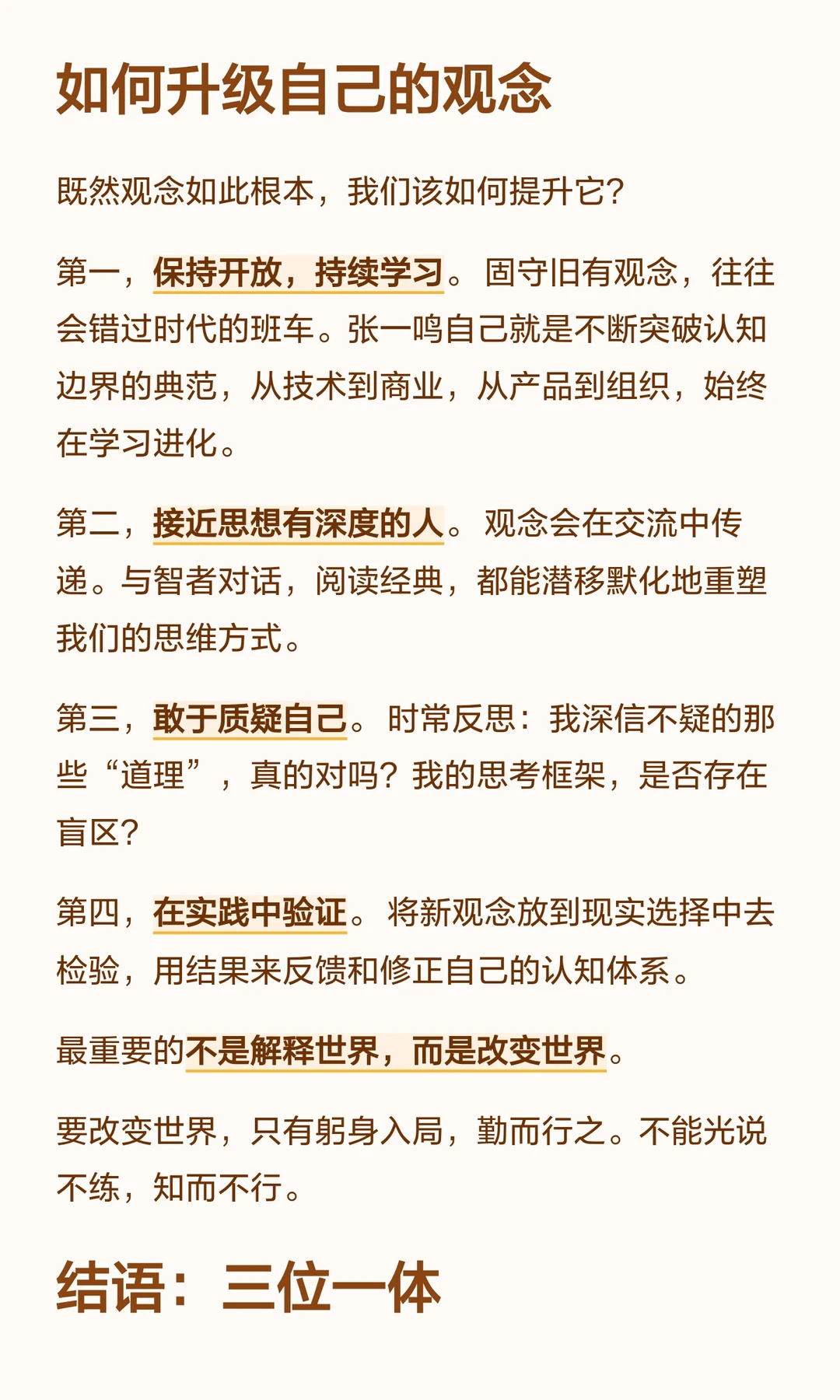 如何升级自己的观念

既然观念如此根本，我们该如何提升它？

第一，保持开放，持续学习。固守旧有观念，往往会错过时代的班车。张一鸣自己就是不断突破认知边界的典范，从技术到商业，从产品到组织，始终在学习进化。

第二，接近思想有深度的人。观念会在交流中传递。与智者对话，阅读经典，都能潜移默化地重塑我们的思维方式。

第三，敢于质疑自己。时常反思：我深信不疑的那些“道理”，真的对吗？我的思考框架，是否存在盲区？

第四，在实践中验证。将新观念放到现实选择中去检验，用结果来反馈和修正自己的认知体系。

最重要的不是解释世界，而是改变世界。

要改变世界，只有躬身入局，勤而行之。不能光说不练，知而不行。

结语：三位一体